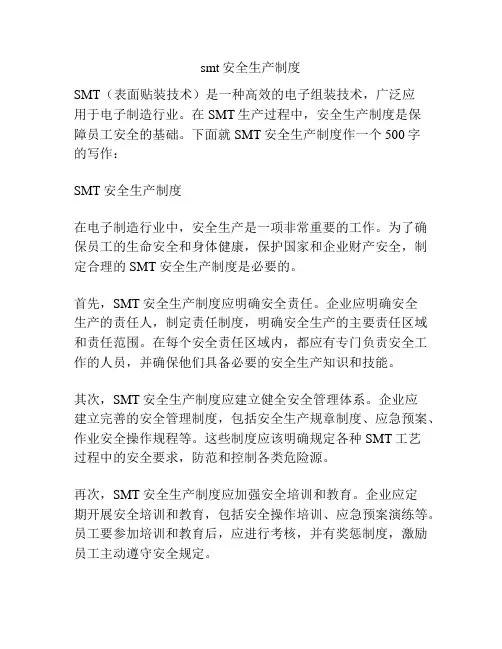 smt 安全生产制度

SMT（表面贴装技术）是一种高效的电子组装技术，广泛应用于电子制造行业。在 SMT 生产过程中，安全生产制度是保障员工安全的基础。下面就 SMT 安全生产制度作一个 500 字的写作：

SMT 安全生产制度

在电子制造行业中，安全生产是一项非常重要的工作。为了确保员工的生命安全和身体健康，保护国家和企业财产安全，制定合理的 SMT 安全生产制度是必要的。

首先，SMT 安全生产制度应明确安全责任。企业应明确安全生产的责任人，制定责任制度，明确安全生产的主要责任区域和责任范围。在每个安全责任区域内，都应有专门负责安全工作的人员，并确保他们具备必要的安全生产知识和技能。

其次，SMT 安全生产制度应建立健全安全管理体系。企业应建立完善的安全管理制度，包括安全生产规章制度、应急预案、作业安全操作规程等。这些制度应该明确规定各种 SMT 工艺过程中的安全要求，防范和控制各类危险源。

再次，SMT 安全生产制度应加强安全培训和教育。企业应定期开展安全培训和教育，包括安全操作培训、应急预案演练等。员工要参加培训和教育后，应进行考核，并有奖惩制度，激励员工主动遵守安全规定。